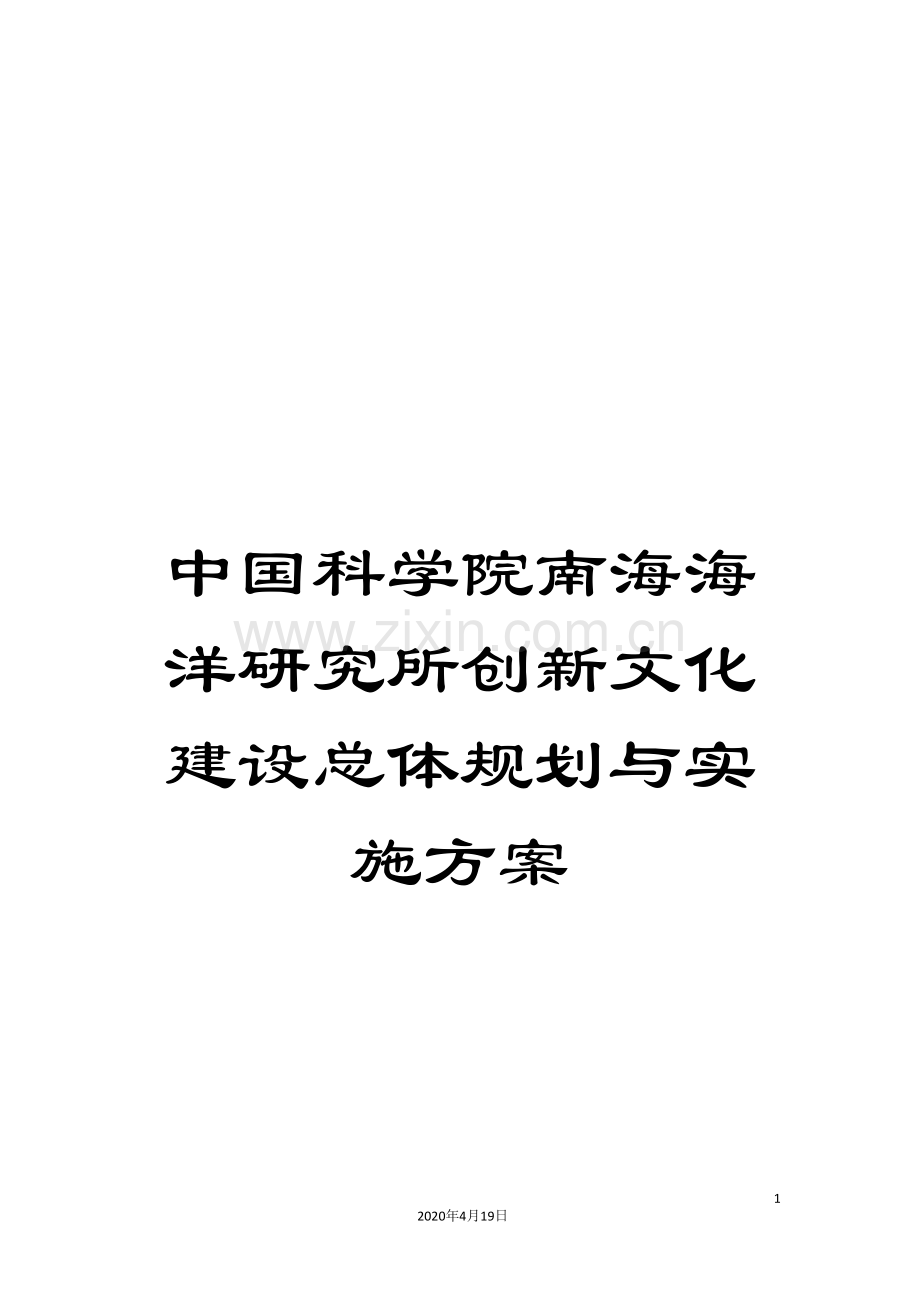 中国科学院南海海洋研究所创新文化建设总体规划与实施方案

www.zixin.com.cn

1

2020年4月19日